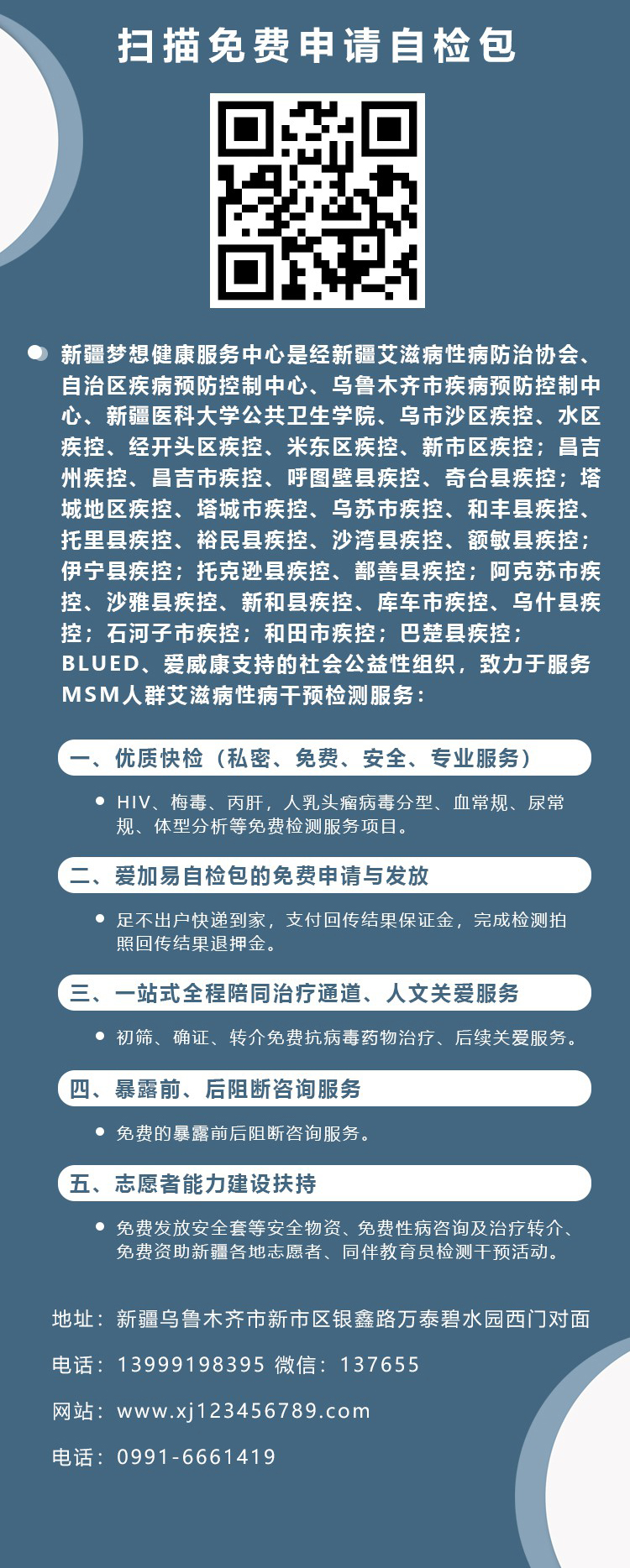 扫描免费申请自检包

新疆梦想健康服务中心是经新疆艾滋病性病防治协会、自治区疾病预防控制中心、乌鲁木齐市疾病预防控制中心、新疆医科大学公共卫生学院、乌市沙区疾控、水区疾控、经开头区疾控、米东区疾控、新市区疾控；昌吉州疾控、昌吉市疾控、呼图壁县疾控、奇台县疾控；塔城地区疾控、塔城市疾控、乌苏市疾控、和丰县疾控、托里县疾控、裕民县疾控、沙湾县疾控、额敏县疾控；伊宁县疾控；托克逊县疾控、鄯善县疾控；阿克苏市疾控、沙雅县疾控、新和县疾控、库车市疾控、乌什县疾控；石河子市疾控；和田市疾控；巴楚县疾控；BLUED、爱威康支持的社会公益性组织，致力于服务MSM人群艾滋病性病干预检测服务：

一、优质快检（私密、免费、安全、专业服务）

HIV、梅毒、丙肝，人乳头瘤病毒分型、血常规、尿常规、体型分析等免费检测服务项目。

二、爱加易自检包的免费申请与发放

足不出户快递到家，支付回传结果保证金，完成检测拍照回传结果退押金。

三、一站式全程陪同治疗通道、人文关爱服务

初筛、确证、转介免费抗病毒药物治疗、后续关爱服务。

四、暴露前、后阻断咨询服务

免费的暴露前后阻断咨询服务。

五、志愿者能力建设扶持

免费发放安全套等安全物资、免费性病咨询及治疗转介、免费资助新疆各地志愿者、同伴教育员检测干预活动。

地址：新疆乌鲁木齐市新市区银鑫路万泰碧水园西门对面

电话：13999198395 微信：137655

网站：www.xj123456789.com

电话：0991-6661419